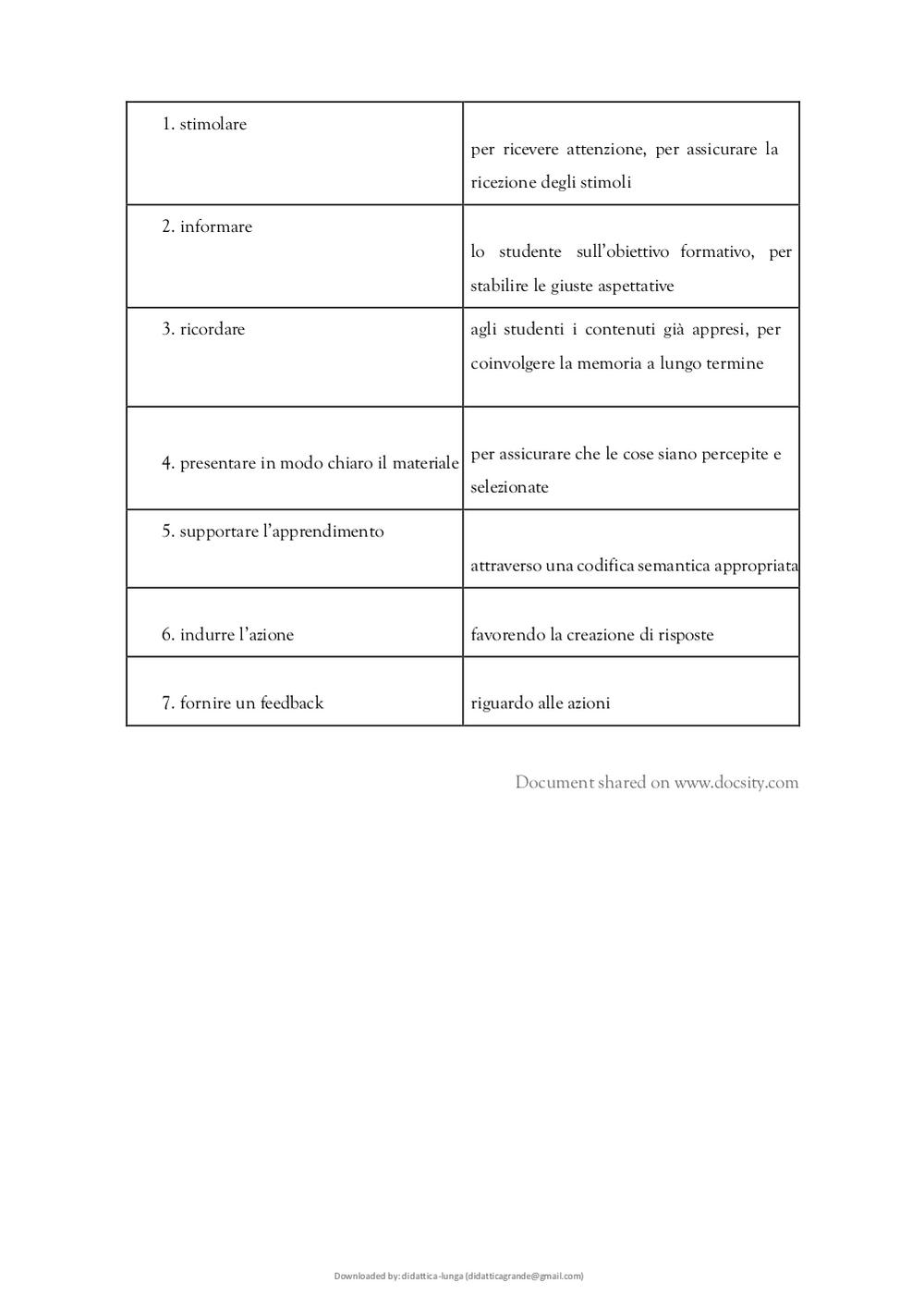 | | |
|---|---|
| 1. stimolare | per ricevere attenzione, per assicurare la ricezione degli stimoli |
| 2. informare | lo studente sull'obiettivo formativo, per stabilire le giuste aspettative |
| 3. ricordare | agli studenti i contenuti già appresi, per coinvolgere la memoria a lungo termine |
| 4. presentare in modo chiaro il materiale | per assicurare che le cose siano percepite e selezionate |
| 5. supportare l'apprendimento | attraverso una codifica semantica appropriata |
| 6. indurre l'azione | favorendo la creazione di risposte |
| 7. fornire un feedback | riguardo alle azioni |

Document shared on www.docsity.com

Downloaded by: didattica-lunga (didatticagrande@gmail.com)